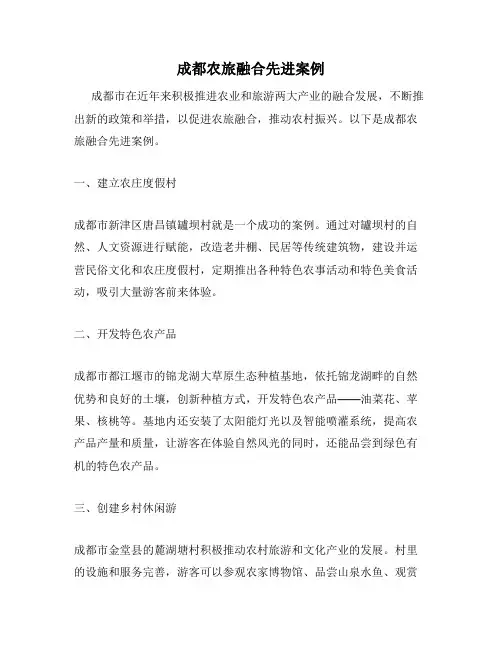 成都农旅融合先进案例

成都市在近年来积极推进农业和旅游两大产业的融合发展，不断推出新的政策和举措，以促进农旅融合，推动农村振兴。以下是成都农旅融合先进案例。

一、建立农庄度假村

成都市新津区唐昌镇罐坝村就是一个成功的案例。通过对罐坝村的自然、人文资源进行赋能，改造老井棚、民居等传统建筑物，建设并运营民俗文化和农庄度假村，定期推出各种特色农事活动和特色美食活动，吸引大量游客前来体验。

二、开发特色农产品

成都市都江堰市的锦龙湖大草原生态种植基地，依托锦龙湖畔的自然优势和良好的土壤，创新种植方式，开发特色农产品——油菜花、苹果、核桃等。基地内还安装了太阳能灯光以及智能喷灌系统，提高农产品产量和质量，让游客在体验自然风光的同时，还能品尝到绿色有机的特色农产品。

三、创建乡村休闲游

成都市金堂县的麓湖塘村积极推动农村旅游和文化产业的发展。村里的设施和服务完善，游客可以参观农家博物馆、品尝山泉水鱼、观赏